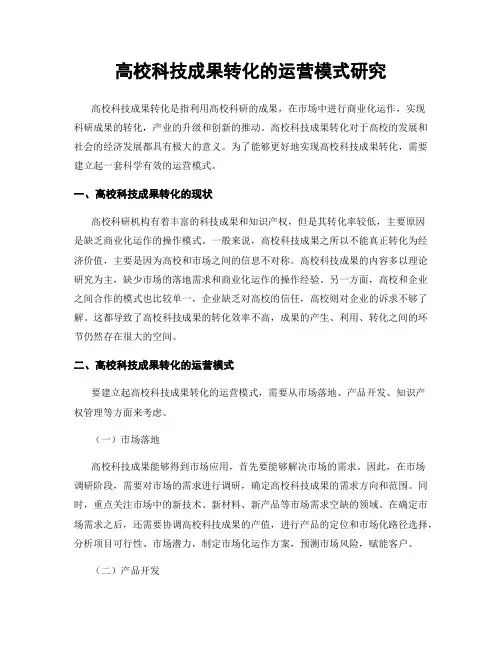 高校科技成果转化的运营模式研究

高校科技成果转化是指利用高校科研的成果，在市场中进行商业化运作，实现科研成果的转化，产业的升级和创新的推动。高校科技成果转化对于高校的发展和社会的经济发展都具有极大的意义。为了能够更好地实现高校科技成果转化，需要建立起一套科学有效的运营模式。

一、高校科技成果转化的现状

高校科研机构有着丰富的科技成果和知识产权，但是其转化率较低，主要原因是缺乏商业化运作的操作模式。一般来说，高校科技成果之所以不能真正转化为经济价值，主要是因为高校和市场之间的信息不对称。高校科技成果的内容多以理论研究为主，缺少市场的落地需求和商业化运作的操作经验。另一方面，高校和企业之间合作的模式也比较单一，企业缺乏对高校的信任，高校则对企业的诉求不够了解。这都导致了高校科技成果的转化效率不高，成果的产生、利用、转化之间的环节仍然存在很大的空间。

二、高校科技成果转化的运营模式

要建立起高校科技成果转化的运营模式，需要从市场落地、产品开发、知识产权管理等方面来考虑。

（一）市场落地

高校科技成果能够得到市场应用，首先要能够解决市场的需求。因此，在市场调研阶段，需要对市场的需求进行调研，确定高校科技成果的需求方向和范围。同时，重点关注市场中的新技术、新材料、新产品等市场需求空缺的领域。在确定市场需求之后，还需要协调高校科技成果的产值，进行产品的定位和市场化路径选择，分析项目可行性、市场潜力，制定市场化运作方案，预测市场风险，赋能客户。

（二）产品开发